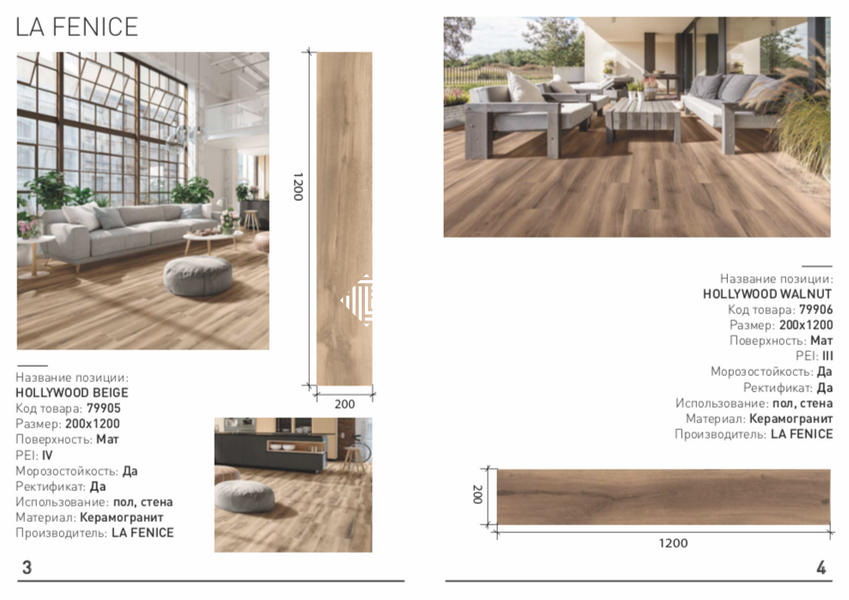 LA FENICE

1200

200

Название позиции:
HOLLYWOOD BEIGE
Код товара: 79905
Размер: 200x1200
Поверхность: Мат
PEI: IV
Морозостойкость: Да
Ректификат: Да
Использование: пол, стена
Материал: Керамогранит
Производитель: LA FENICE

3

Название позиции:
HOLLYWOOD WALNUT
Код товара: 79906
Размер: 200x1200
Поверхность: Мат
PEI: III
Морозостойкость: Да
Ректификат: Да
Использование: пол, стена
Материал: Керамогранит
Производитель: LA FENICE

200

1200

4